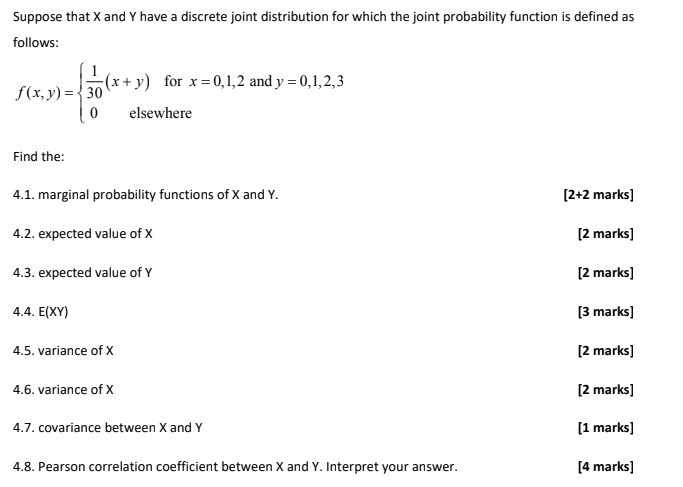 Suppose that X and Y have a discrete joint distribution for which the joint probability function is defined as follows:

$f(x,y)=\begin{cases}\frac{1}{30}(x+y) & \text{for } x=0,1,2 \text{ and } y=0,1,2,3\\ 0 & \text{elsewhere}\end{cases}$

Find the:

4.1. marginal probability functions of X and Y. [2+2 marks]

4.2. expected value of X [2 marks]

4.3. expected value of Y [2 marks]

4.4. E(XY) [3 marks]

4.5. variance of X [2 marks]

4.6. variance of X [2 marks]

4.7. covariance between X and Y [1 marks]

4.8. Pearson correlation coefficient between X and Y. Interpret your answer. [4 marks]